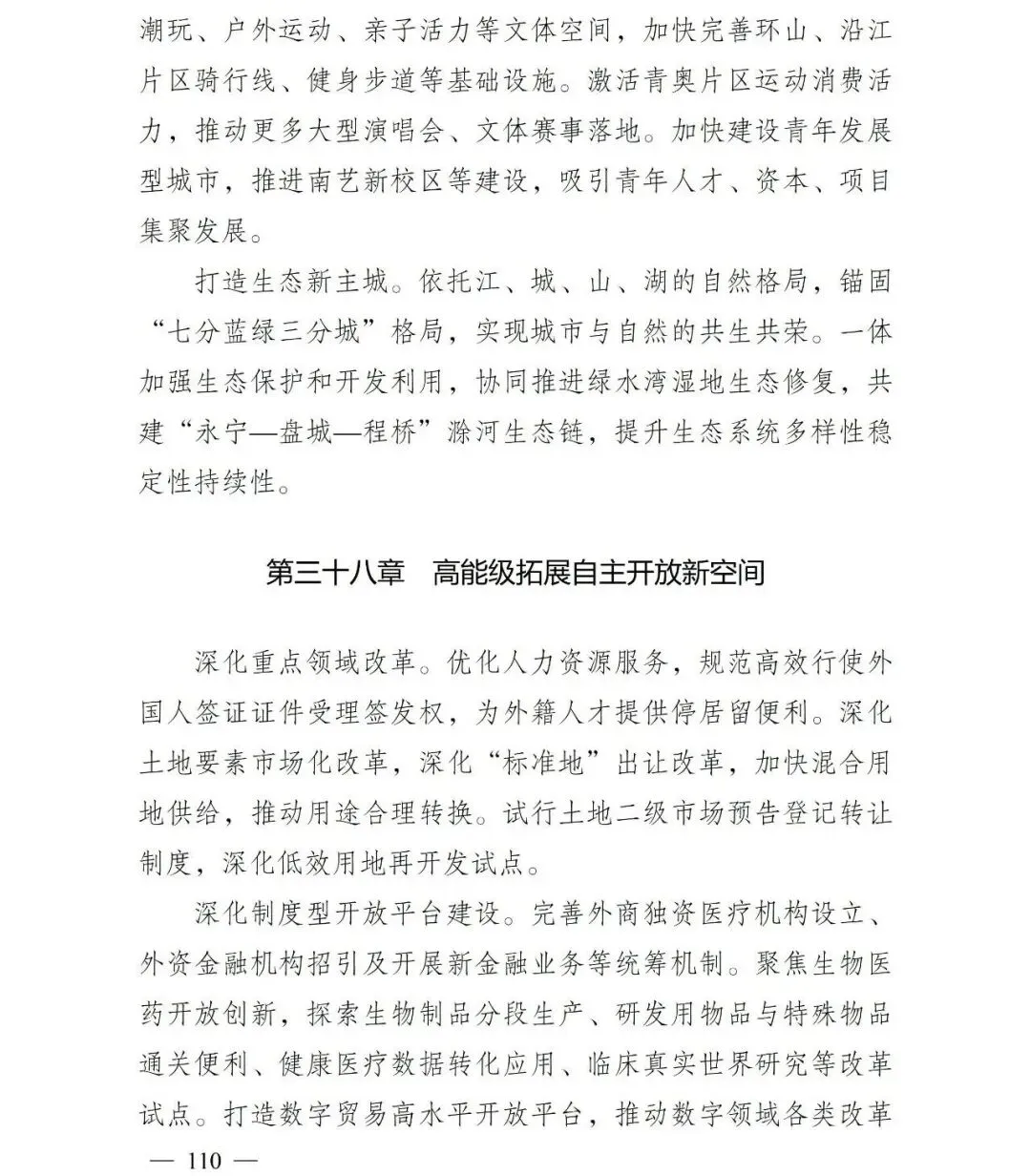 潮玩、户外运动、亲子活力等文体空间，加快完善环山、沿江片区骑行线、健身步道等基础设施。激活青奥片区运动消费活力，推动更多大型演唱会、文体赛事落地。加快建设青年发展型城市，推进南艺新校区等建设，吸引青年人才、资本、项目集聚发展。

打造生态新主城。依托江、城、山、湖的自然格局，锚固“七分蓝绿三分城”格局，实现城市与自然的共生共荣。一体加强生态保护和开发利用，协同推进绿水湾湿地生态修复，共建“永宁—盘城—程桥”滁河生态链，提升生态系统多样性稳定性持续性。

第三十八章　高能级拓展自主开放新空间

深化重点领域改革。优化人力资源服务，规范高效行使外国人签证证件受理签发权，为外籍人才提供停居留便利。深化土地要素市场化改革，深化“标准地”出让改革，加快混合用地供给，推动用途合理转换。试行土地二级市场预告登记转让制度，深化低效用地再开发试点。

深化制度型开放平台建设。完善外商独资医疗机构设立、外资金融机构招引及开展新金融业务等统筹机制。聚焦生物医药开放创新，探索生物制品分段生产、研发用物品与特殊物品通关便利、健康医疗数据转化应用、临床真实世界研究等改革试点。打造数字贸易高水平开放平台，推动数字领域各类改革

— 110 —